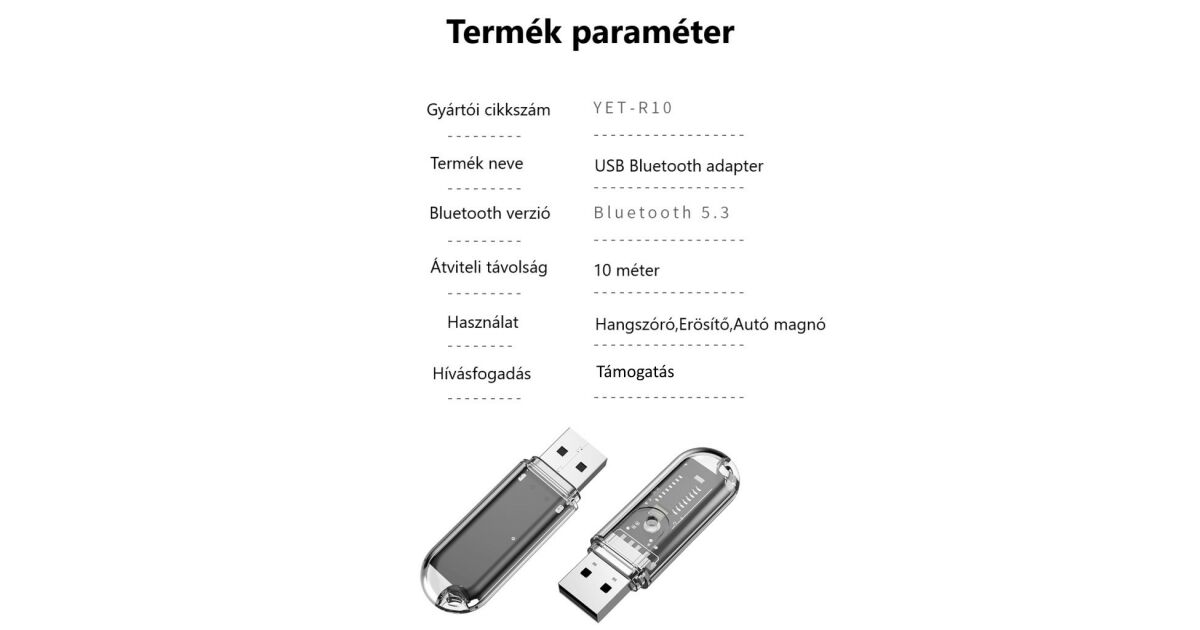 Termék paraméter

| | |
|---|---|
| Gyártói cikkszám | YET-R10 |
| Termék neve | USB Bluetooth adapter |
| Bluetooth verzió | Bluetooth 5.3 |
| Átviteli távolság | 10 méter |
| Használat | Hangszóró,Erösítő,Autó magnó |
| Hívásfogadás | Támogatás |